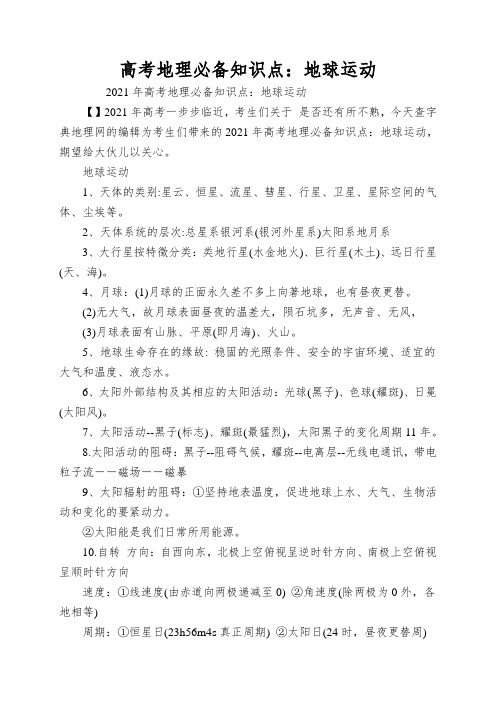 高考地理必备知识点：地球运动

2021 年高考地理必备知识点：地球运动

【】2021 年高考一步步临近，考生们关于 是否还有所不熟，今天查字典地理网的编辑为考生们带来的 2021 年高考地理必备知识点：地球运动，期望给大伙儿以关心。

地球运动

1、天体的类别:星云、恒星、流星、彗星、行星、卫星、星际空间的气体、尘埃等。

2、天体系统的层次:总星系银河系(银河外星系)太阳系地月系

3、大行星按特徵分类：类地行星(水金地火)、巨行星(木土)、远日行星(天、海)。

4、月球：(1)月球的正面永久差不多上向著地球，也有昼夜更替。

(2)无大气，故月球表面昼夜的温差大，陨石坑多，无声音、无风，

(3)月球表面有山脉、平原(即月海)、火山。

5、地球生命存在的缘故：稳固的光照条件、安全的宇宙环境、适宜的大气和温度、液态水。

6、太阳外部结构及其相应的太阳活动：光球(黑子)、色球(耀斑)、日冕(太阳风)。

7、太阳活动--黑子(标志)、耀斑(最猛烈)，太阳黑子的变化周期 11 年。

8.太阳活动的阻碍：黑子--阻碍气候，耀斑--电离层--无线电通讯，带电粒子流——磁场——磁暴

9、太阳辐射的阻碍：①坚持地表温度，促进地球上水、大气、生物活动和变化的要紧动力。

②太阳能是我们日常所用能源。

10.自转 方向：自西向东，北极上空俯视呈逆时针方向、南极上空俯视呈顺时针方向

速度：①线速度(由赤道向两极递减至 0) ②角速度(除两极为 0 外，各地相等)

周期：①恒星日(23h56m4s 真正周期) ②太阳日(24 时，昼夜更替周)